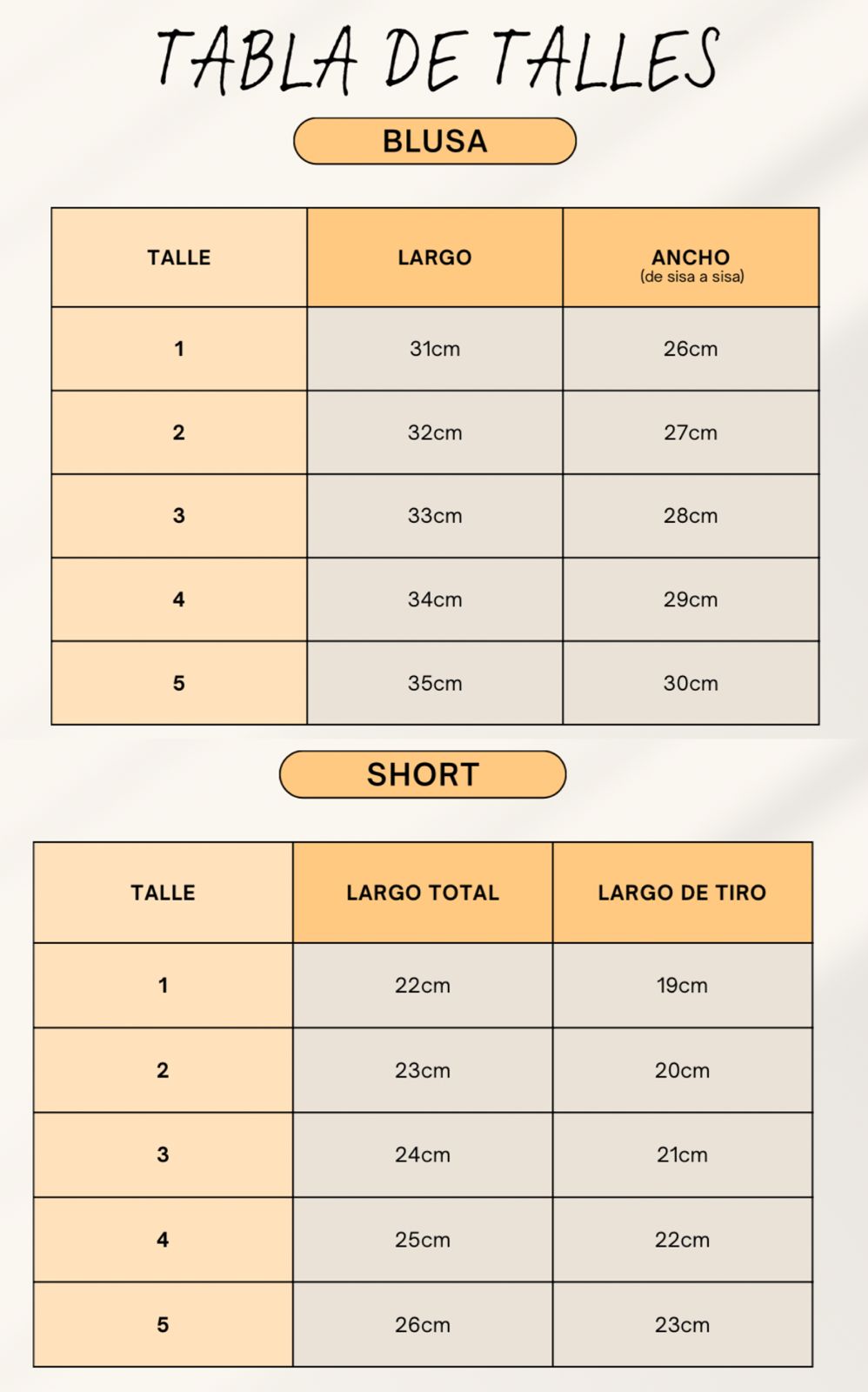 TABLA DE TALLES

BLUSA

| TALLE | LARGO | ANCHO (de sisa a sisa) |
|---|---|---|
| 1 | 31cm | 26cm |
| 2 | 32cm | 27cm |
| 3 | 33cm | 28cm |
| 4 | 34cm | 29cm |
| 5 | 35cm | 30cm |

SHORT

| TALLE | LARGO TOTAL | LARGO DE TIRO |
|---|---|---|
| 1 | 22cm | 19cm |
| 2 | 23cm | 20cm |
| 3 | 24cm | 21cm |
| 4 | 25cm | 22cm |
| 5 | 26cm | 23cm |